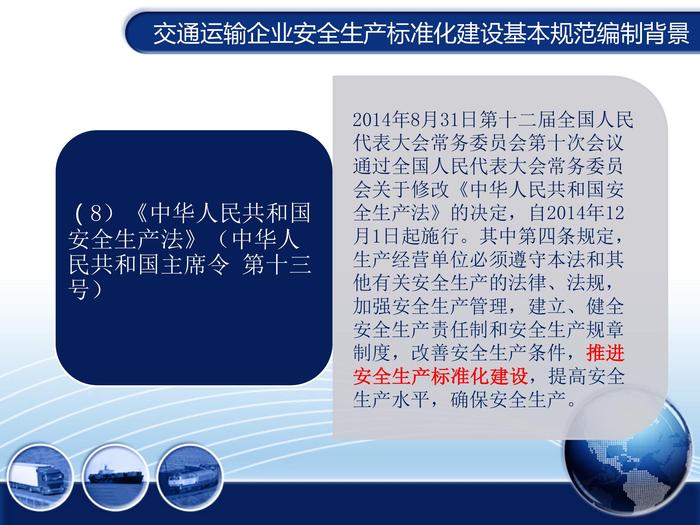 交通运输企业安全生产标准化建设基本规范编制背景

（8）《中华人民共和国安全生产法》（中华人民共和国主席令 第十三号）

2014年8月31日第十二届全国人民代表大会常务委员会第十次会议通过全国人民代表大会常务委员会关于修改《中华人民共和国安全生产法》的决定，自2014年12月1日起施行。其中第四条规定，生产经营单位必须遵守本法和其他有关安全生产的法律、法规，加强安全生产管理，建立、健全安全生产责任制和安全生产规章制度，改善安全生产条件，推进安全生产标准化建设，提高安全生产水平，确保安全生产。